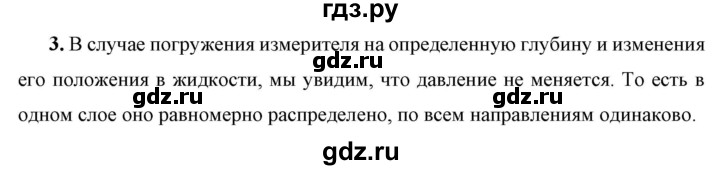 гдз.ру

3. В случае погружения измерителя на определенную глубину и изменения его положения в жидкости, мы увидим, что давление не меняется. То есть в одном слое оно равномерно распределено, по всем направлениям одинаково.

gdz.ru gdz.ru gdz.ru gdz.ru